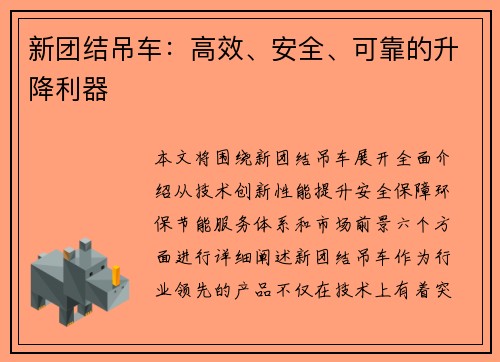 新团结吊车：高效、安全、可靠的升降利器

本文将围绕新团结吊车展开全面介绍从技术创新性能提升安全保障环保节能服务体系和市场前景六个方面进行详细阐述新团结吊车作为行业领先的产品不仅在技术上有着突